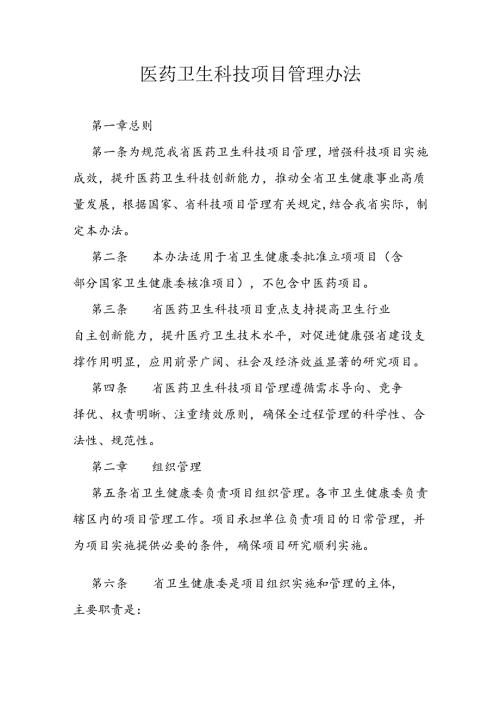 医药卫生科技项目管理办法

第一章总则

第一条为规范我省医药卫生科技项目管理，增强科技项目实施成效，提升医药卫生科技创新能力，推动全省卫生健康事业高质量发展，根据国家、省科技项目管理有关规定，结合我省实际，制定本办法。

第二条　　本办法适用于省卫生健康委批准立项项目（含部分国家卫生健康委核准项目），不包含中医药项目。

第三条　　省医药卫生科技项目重点支持提高卫生行业自主创新能力，提升医疗卫生技术水平，对促进健康强省建设支撑作用明显，应用前景广阔、社会及经济效益显著的研究项目。

第四条　　省医药卫生科技项目管理遵循需求导向、竞争择优、权责明晰、注重绩效原则，确保全过程管理的科学性、合法性、规范性。

第二章　　组织管理

第五条省卫生健康委负责项目组织管理。各市卫生健康委负责辖区内的项目管理工作。项目承担单位负责项目的日常管理，并为项目实施提供必要的条件，确保项目研究顺利实施。

第六条　　省卫生健康委是项目组织实施和管理的主体，主要职责是：